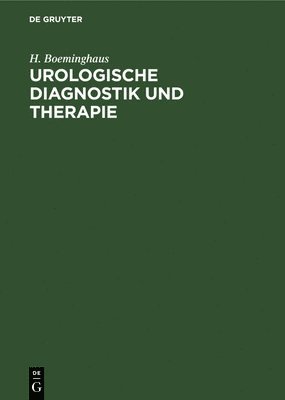 DE GRUYTER

H. Boeminghaus

UROLOGISCHE DIAGNOSTIK UND THERAPIE

DE G